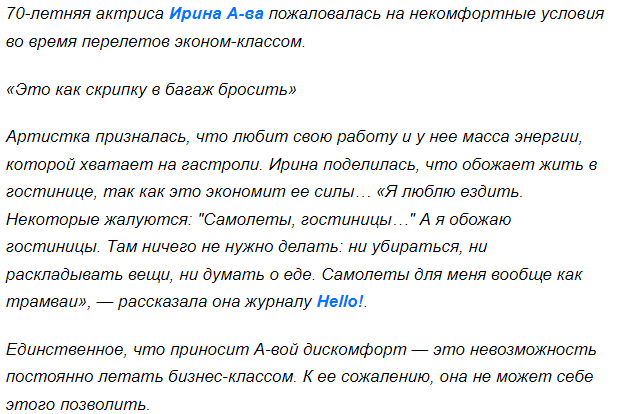 70-летняя актриса Ирина А-ва пожаловалась на некомфортные условия во время перелетов эконом-классом.

«Это как скрипку в багаж бросить»

Артистка призналась, что любит свою работу и у нее масса энергии, которой хватает на гастроли. Ирина поделилась, что обожает жить в гостинице, так как это экономит ее силы… «Я люблю ездить. Некоторые жалуются: "Самолеты, гостиницы…" А я обожаю гостиницы. Там ничего не нужно делать: ни убираться, ни раскладывать вещи, ни думать о еде. Самолеты для меня вообще как трамваи», — рассказала она журналу Hello!.

Единственное, что приносит А-вой дискомфорт — это невозможность постоянно летать бизнес-классом. К ее сожалению, она не может себе этого позволить.